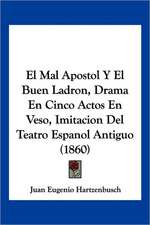 El Mal Apostol Y El Buen Ladron, Drama En Cinco Actos En Veso, Imitacion Del Teatro Espanol Antiguo (1860)

Juan Eugenio Hartzenbusch